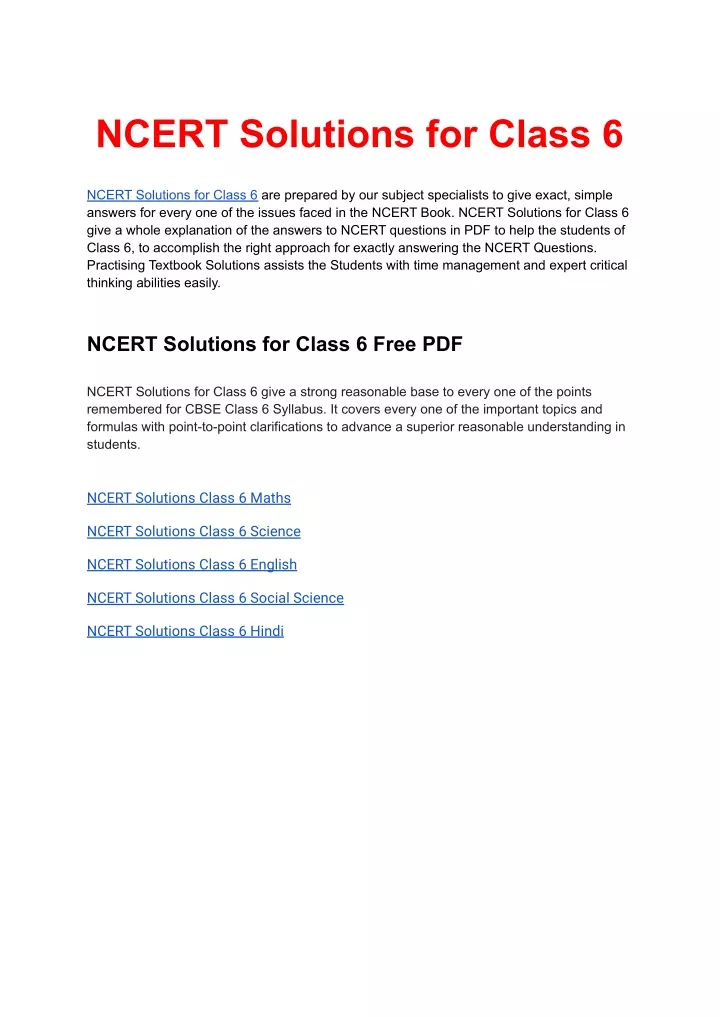 NCERT Solutions for Class 6

NCERT Solutions for Class 6 are prepared by our subject specialists to give exact, simple answers for every one of the issues faced in the NCERT Book. NCERT Solutions for Class 6 give a whole explanation of the answers to NCERT questions in PDF to help the students of Class 6, to accomplish the right approach for exactly answering the NCERT Questions. Practising Textbook Solutions assists the Students with time management and expert critical thinking abilities easily.

NCERT Solutions for Class 6 Free PDF

NCERT Solutions for Class 6 give a strong reasonable base to every one of the points remembered for CBSE Class 6 Syllabus. It covers every one of the important topics and formulas with point-to-point clarifications to advance a superior reasonable understanding in students.

NCERT Solutions Class 6 Maths

NCERT Solutions Class 6 Science

NCERT Solutions Class 6 English

NCERT Solutions Class 6 Social Science

NCERT Solutions Class 6 Hindi